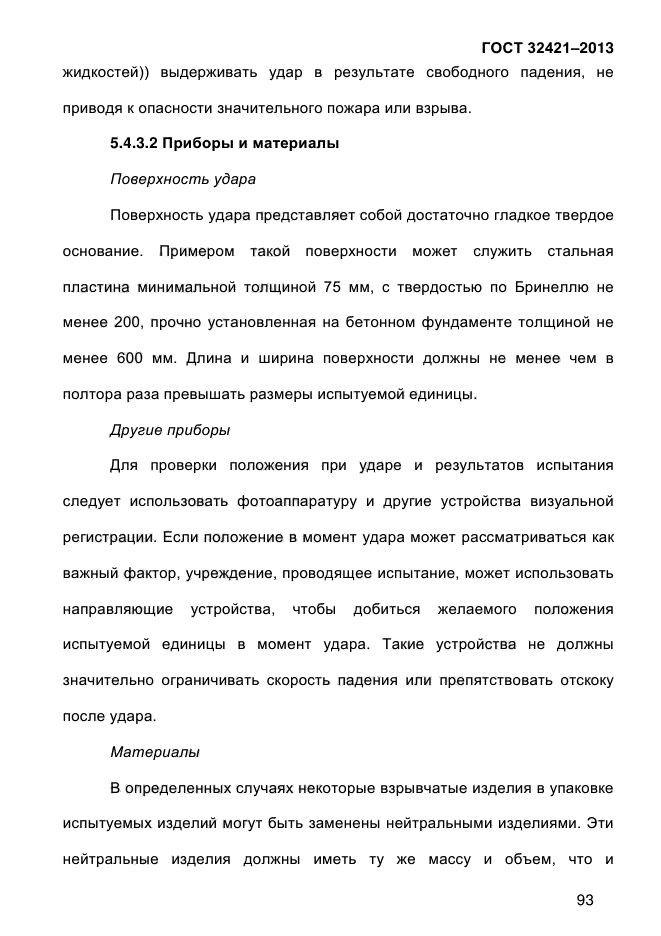 ГОСТ 32421–2013

жидкостей)) выдерживать удар в результате свободного падения, не приводя к опасности значительного пожара или взрыва.

5.4.3.2 Приборы и материалы

Поверхность удара

Поверхность удара представляет собой достаточно гладкое твердое основание. Примером такой поверхности может служить стальная пластина минимальной толщиной 75 мм, с твердостью по Бринеллю не менее 200, прочно установленная на бетонном фундаменте толщиной не менее 600 мм. Длина и ширина поверхности должны не менее чем в полтора раза превышать размеры испытуемой единицы.

Другие приборы

Для проверки положения при ударе и результатов испытания следует использовать фотоаппаратуру и другие устройства визуальной регистрации. Если положение в момент удара может рассматриваться как важный фактор, учреждение, проводящее испытание, может использовать направляющие устройства, чтобы добиться желаемого положения испытуемой единицы в момент удара. Такие устройства не должны значительно ограничивать скорость падения или препятствовать отскоку после удара.

Материалы

В определенных случаях некоторые взрывчатые изделия в упаковке испытуемых изделий могут быть заменены нейтральными изделиями. Эти нейтральные изделия должны иметь ту же массу и объем, что и

93